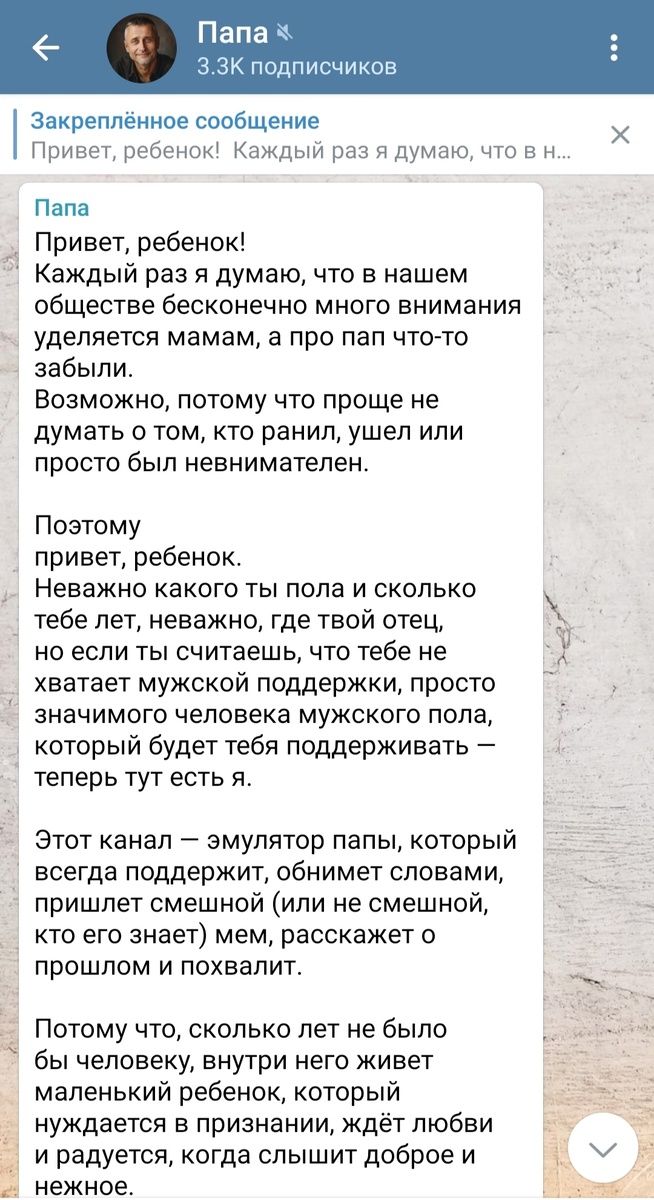 Папа
3.3K подписчиков

Закреплённое сообщение
Привет, ребенок! Каждый раз я думаю, что в н...

Папа
Привет, ребенок!
Каждый раз я думаю, что в нашем обществе бесконечно много внимания уделяется мамам, а про пап что-то забыли.
Возможно, потому что проще не думать о том, кто ранил, ушел или просто был невнимателен.

Поэтому
привет, ребенок.
Неважно какого ты пола и сколько тебе лет, неважно, где твой отец, но если ты считаешь, что тебе не хватает мужской поддержки, просто значимого человека мужского пола, который будет тебя поддерживать — теперь тут есть я.

Этот канал — эмулятор папы, который всегда поддержит, обнимет словами, пришлет смешной (или не смешной, кто его знает) мем, расскажет о прошлом и похвалит.

Потому что, сколько лет не было бы человеку, внутри него живет маленький ребенок, который нуждается в признании, ждёт любви и радуется, когда слышит доброе и нежное.